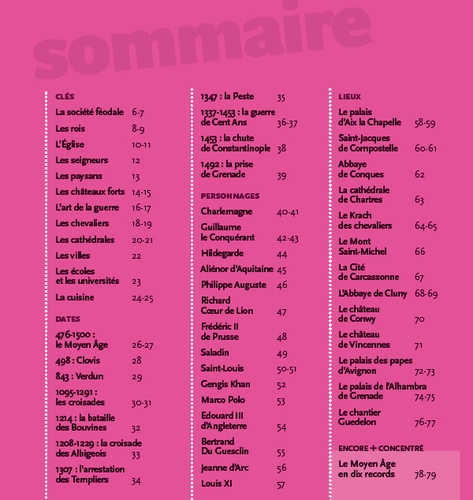 sommaire

CLÉS

La société féodale 6-7
Les rois 8-9
L'Église 10-11
Les seigneurs 12
Les paysans 13
Les châteaux forts 14-15
L'art de la guerre 16-17
Les chevaliers 18-19
Les cathédrales 20-21
Les villes 22
Les écoles et les universités 23
La cuisine 24-25

DATES

476-1500 : le Moyen Âge 26-27
498 : Clovis 28
843 : Verdun 29
1095-1291 : les croisades 30-31
1214 : la bataille des Bouvines 32
1208-1229 : la croisade des Albigeois 33
1307 : l'arrestation des Templiers 34
1347 : la Peste 35
1337-1453 : la guerre de Cent Ans 36-37
1453 : la chute de Constantinople 38
1492 : la prise de Grenade 39

PERSONNAGES

Charlemagne 40-41
Guillaume le Conquérant 42-43
Hildegarde 44
Aliénor d'Aquitaine 45
Philippe Auguste 46
Richard Cœur de Lion 47
Frédéric II de Prusse 48
Saladin 49
Saint-Louis 50-51
Gengis Khan 52
Marco Polo 53
Edouard III d'Angleterre 54
Bertrand Du Guesclin 55
Jeanne d'Arc 56
Louis XI 57

LIEUX

Le palais d'Aix la Chapelle 58-59
Saint-Jacques de Compostelle 60-61
Abbaye de Conques 62
La cathédrale de Chartres 63
Le Krach des chevaliers 64-65
Le Mont Saint-Michel 66
La Cité de Carcassonne 67
L'Abbaye de Cluny 68-69
Le château de Conwy 70
Le château de Vincennes 71
Le palais des papes d'Avignon 72-73
Le palais de l'Alhambra de Grenade 74-75
Le chantier Guedelon 76-77

ENCORE + CONCENTRÉ

Le Moyen Âge en dix records 78-79